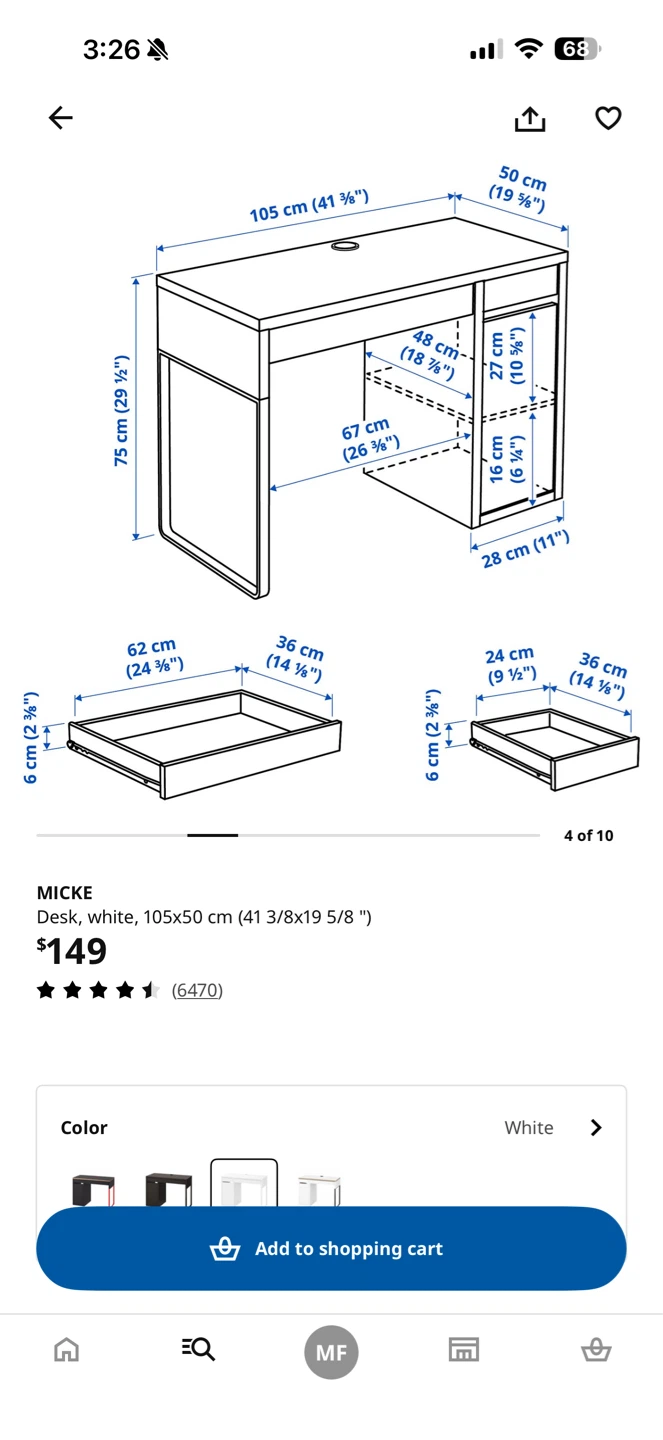 3:26

68

105 cm (41 ⅜")

50 cm (19 ⅝")

75 cm (29 ½")

48 cm (18 ⅞")

27 cm (10 ⅝")

67 cm (26 ⅜")

16 cm (6 ¼")

28 cm (11")

62 cm (24 ⅜")

36 cm (14 ⅛")

6 cm (2 ⅜")

24 cm (9 ½")

36 cm (14 ⅛")

6 cm (2 ⅜")

4 of 10

MICKE
Desk, white, 105x50 cm (41 3/8x19 5/8 ")
$149
(6470)

Color
White

Add to shopping cart

MF